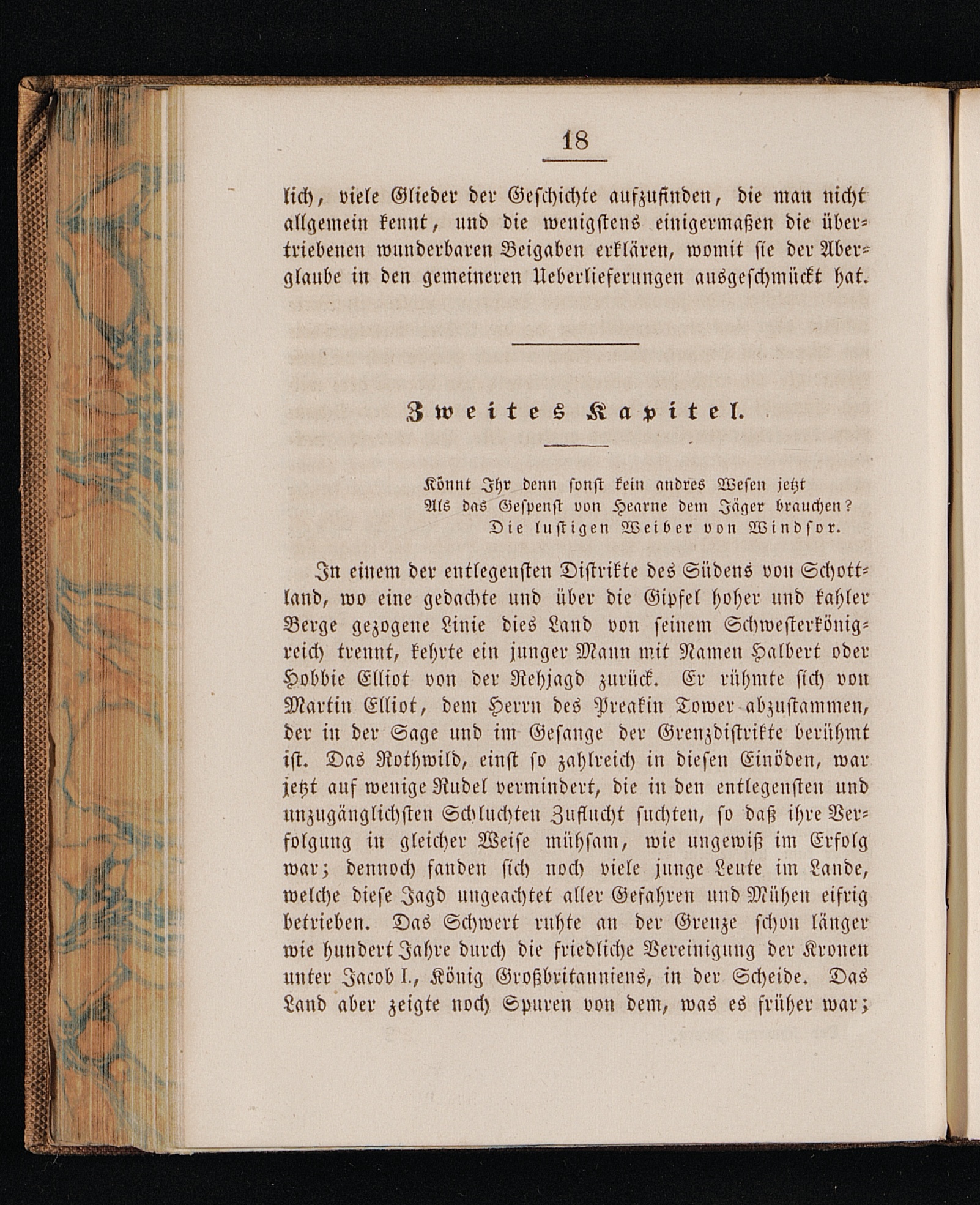 18

lich, viele Glieder der Geschichte aufzufinden, die man nicht allgemein kennt, und die wenigstens einigermaßen die übertriebenen wunderbaren Beigaben erklären, womit sie der Aberglaube in den gemeineren Ueberlieferungen ausgeschmückt hat.

Zweites Kapitel.

Könnt Ihr denn sonst kein andres Wesen jetzt
Als das Gespenst von Hearne dem Jäger brauchen?
Die lustigen Weiber von Windsor.

In einem der entlegensten Distrikte des Südens von Schottland, wo eine gedachte und über die Gipfel hoher und kahler Berge gezogene Linie dies Land von seinem Schwesterkönigreich trennt, kehrte ein junger Mann mit Namen Halbert oder Hobbie Elliot von der Rehjagd zurück. Er rühmte sich von Martin Elliot, dem Herrn des Preakin Tower abzustammen, der in der Sage und im Gesange der Grenzdistrikte berühmt ist. Das Rothwild, einst so zahlreich in diesen Einöden, war jetzt auf wenige Rudel vermindert, die in den entlegensten und unzugänglichsten Schluchten Zuflucht suchten, so daß ihre Verfolgung in gleicher Weise mühsam, wie ungewiß im Erfolg war; dennoch fanden sich noch viele junge Leute im Lande, welche diese Jagd ungeachtet aller Gefahren und Mühen eifrig betrieben. Das Schwert ruhte an der Grenze schon länger wie hundert Jahre durch die friedliche Vereinigung der Kronen unter Jacob I., König Großbritanniens, in der Scheide. Das Land aber zeigte noch Spuren von dem, was es früher war;